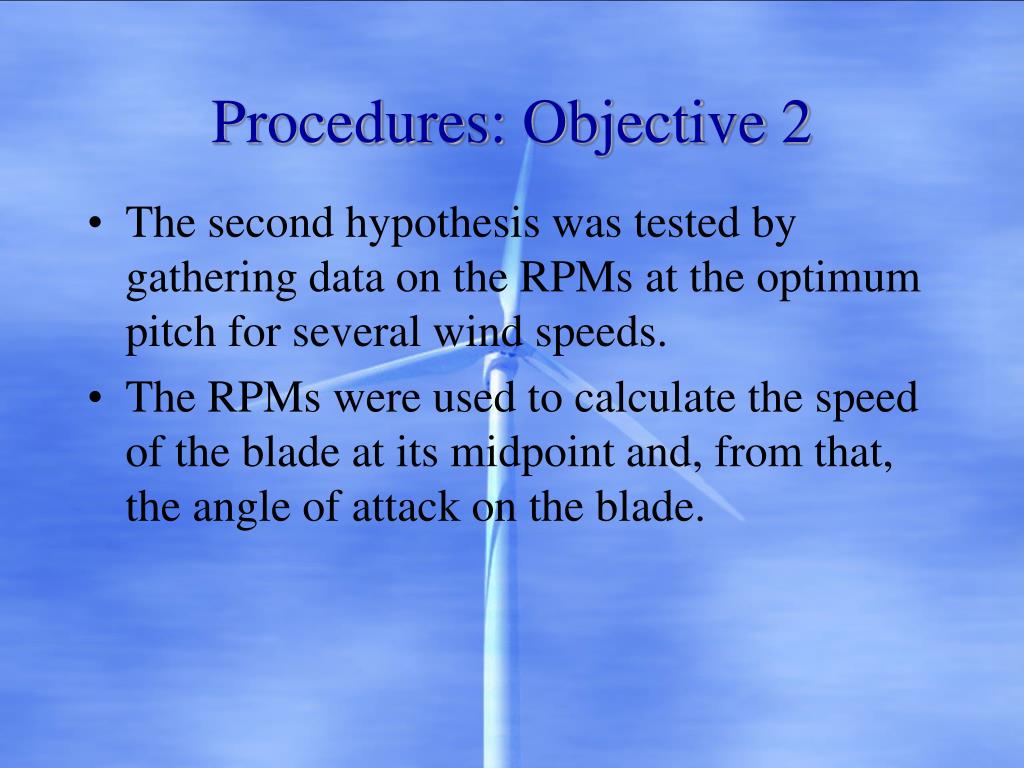 Procedures: Objective 2

• The second hypothesis was tested by gathering data on the RPMs at the optimum pitch for several wind speeds.
• The RPMs were used to calculate the speed of the blade at its midpoint and, from that, the angle of attack on the blade.